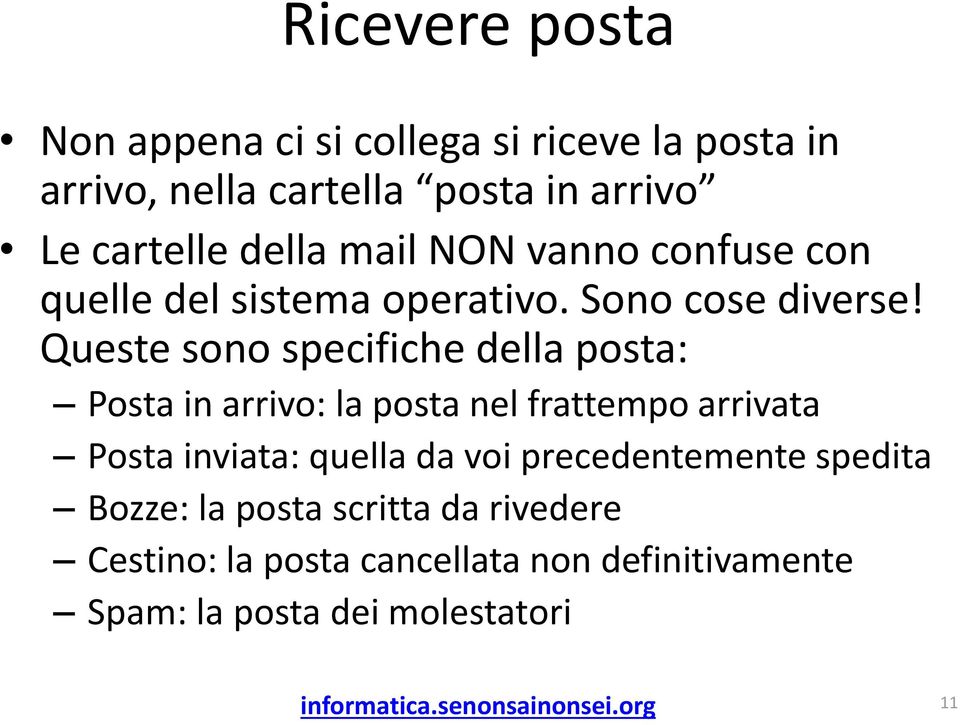 Ricevere posta

• Non appena ci si collega si riceve la posta in arrivo, nella cartella “posta in arrivo”

• Le cartelle della mail NON vanno confuse con quelle del sistema operativo. Sono cose diverse! Queste sono specifiche della posta:

– Posta in arrivo: la posta nel frattempo arrivata
– Posta inviata: quella da voi precedentemente spedita
– Bozze: la posta scritta da rivedere
– Cestino: la posta cancellata non definitivamente
– Spam: la posta dei molestatori

informatica.senonsainonsei.org

11